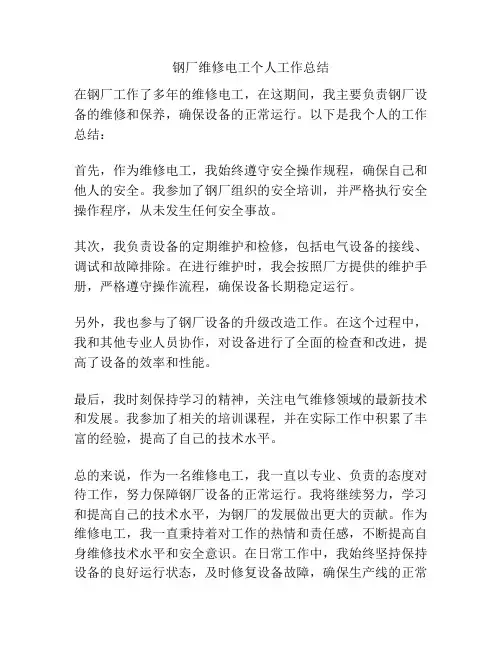 钢厂维修电工个人工作总结

在钢厂工作了多年的维修电工，在这期间，我主要负责钢厂设备的维修和保养，确保设备的正常运行。以下是我个人的工作总结：

首先，作为维修电工，我始终遵守安全操作规程，确保自己和他人的安全。我参加了钢厂组织的安全培训，并严格执行安全操作程序，从未发生任何安全事故。

其次，我负责设备的定期维护和检修，包括电气设备的接线、调试和故障排除。在进行维护时，我会按照厂方提供的维护手册，严格遵守操作流程，确保设备长期稳定运行。

另外，我也参与了钢厂设备的升级改造工作。在这个过程中，我和其他专业人员协作，对设备进行了全面的检查和改进，提高了设备的效率和性能。

最后，我时刻保持学习的精神，关注电气维修领域的最新技术和发展。我参加了相关的培训课程，并在实际工作中积累了丰富的经验，提高了自己的技术水平。

总的来说，作为一名维修电工，我一直以专业、负责的态度对待工作，努力保障钢厂设备的正常运行。我将继续努力，学习和提高自己的技术水平，为钢厂的发展做出更大的贡献。作为维修电工，我一直秉持着对工作的热情和责任感，不断提高自身维修技术水平和安全意识。在日常工作中，我始终坚持保持设备的良好运行状态，及时修复设备故障，确保生产线的正常